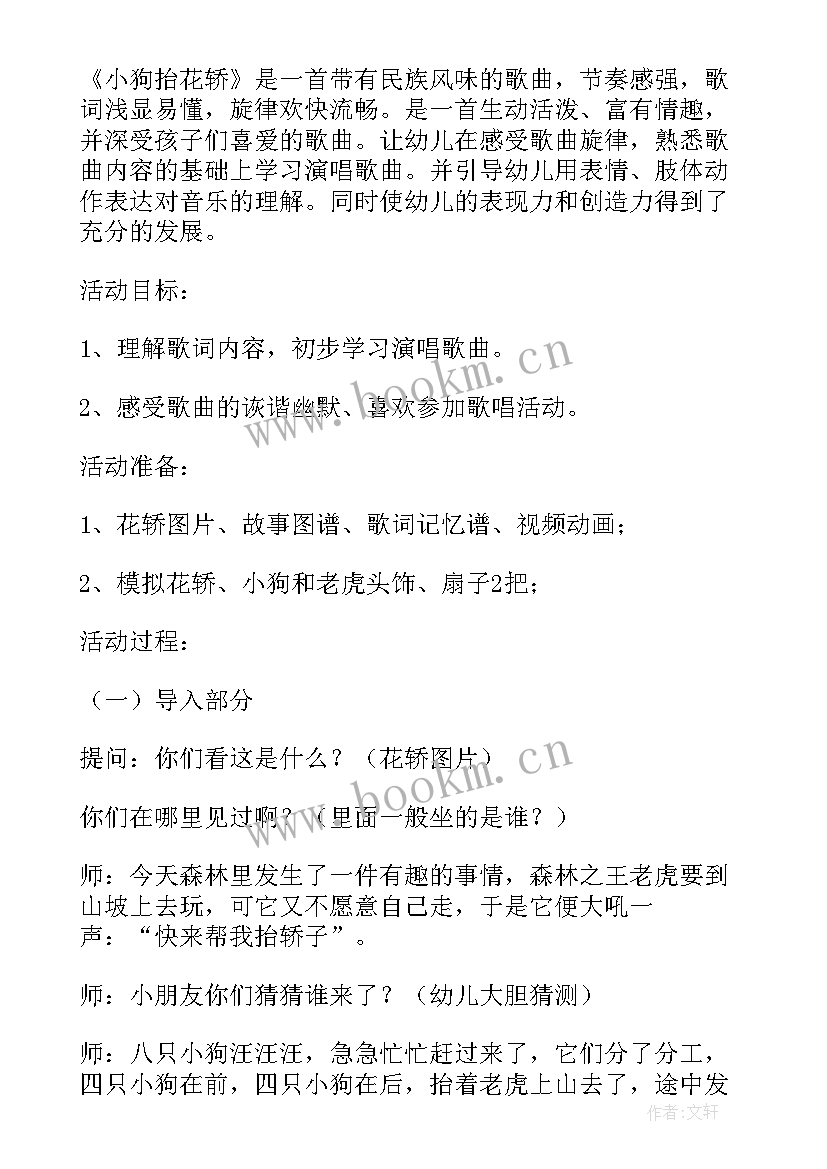 《小狗抬花轿》是一首带有民族风味的歌曲，节奏感强，歌词浅显易懂，旋律欢快流畅。是一首生动活泼、富有情趣，并深受孩子们喜爱的歌曲。让幼儿在感受歌曲旋律，熟悉歌曲内容的基础上学习演唱歌曲。并引导幼儿用表情、肢体动作表达对音乐的理解。同时使幼儿的表现力和创造力得到了充分的发展。

活动目标：

1、理解歌词内容，初步学习演唱歌曲。

2、感受歌曲的诙谐幽默、喜欢参加歌唱活动。

活动准备：

1、花轿图片、故事图谱、歌词记忆谱、视频动画；

2、模拟花轿、小狗和老虎头饰、扇子2把；

活动过程：

（一）导入部分

提问：你们看这是什么？（花轿图片）

你们在哪里见过啊？（里面一般坐的是谁？）

师：今天森林里发生了一件有趣的事情，森林之王老虎要到山坡上去玩，可它又不愿意自己走，于是它便大吼一声：“快来帮我抬轿子”。

师：小朋友你们猜猜谁来了？（幼儿大胆猜测）

师：八只小狗汪汪汪，急急忙忙赶过来了，它们分了分工，四只小狗在前，四只小狗在后，抬着老虎上山去了，途中发

www.bookm.cn
www.bookm.cn
作者：文轩